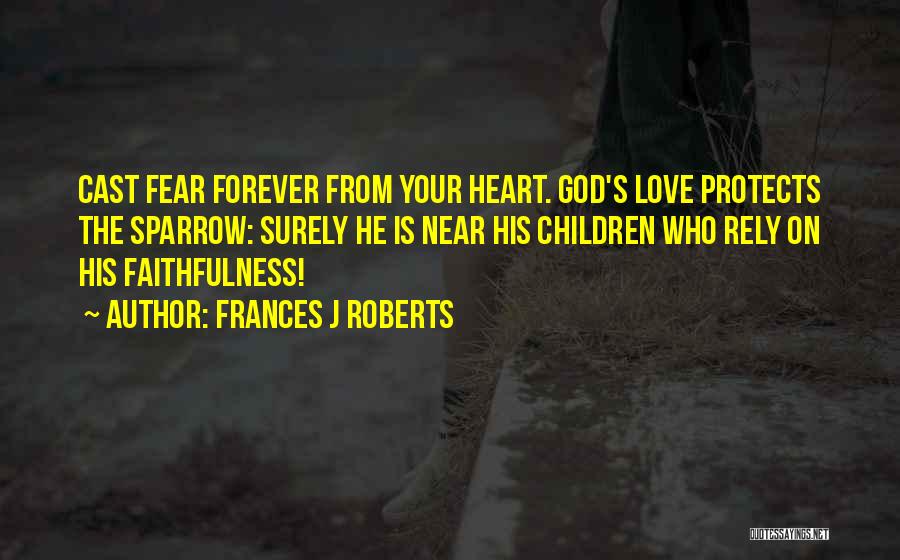 CAST FEAR FOREVER FROM YOUR HEART. GOD'S LOVE PROTECTS THE SPARROW: SURELY HE IS NEAR HIS CHILDREN WHO RELY ON HIS FAITHFULNESS!

~ AUTHOR: FRANCES J ROBERTS

QUOTESSAYINGS.NET